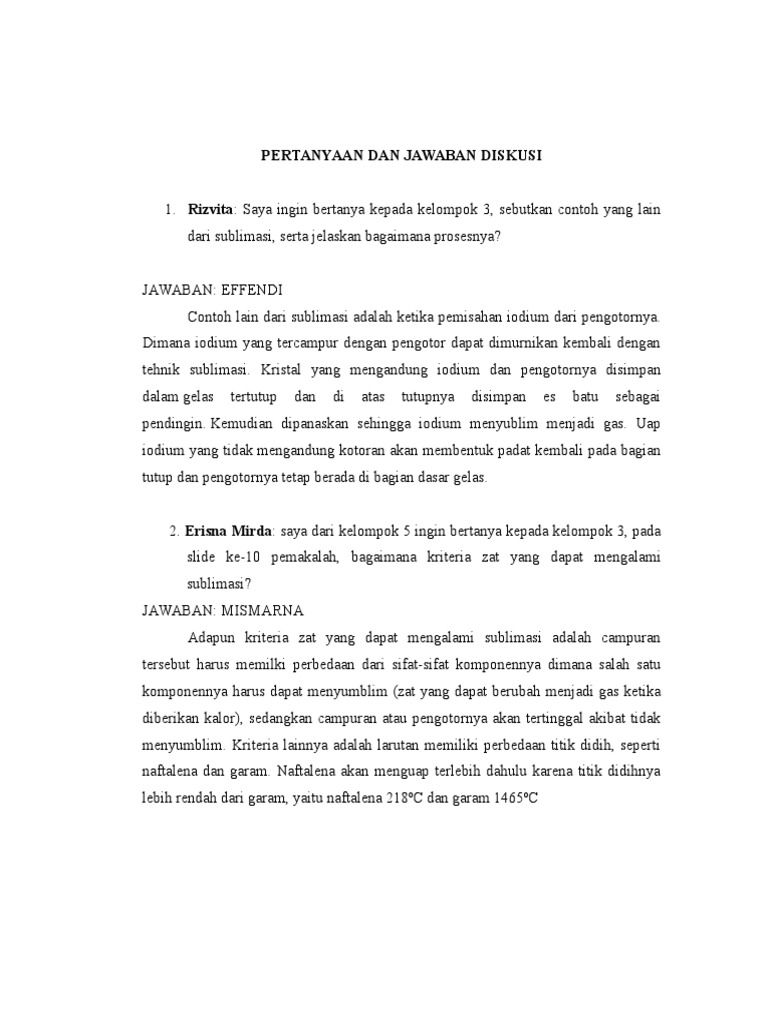 PERTANYAAN DAN JAWABAN DISKUSI

1. Rizvita: Saya ingin bertanya kepada kelompok 3, sebutkan contoh yang lain dari sublimasi, serta jelaskan bagaimana prosesnya?

JAWABAN: EFFENDI

Contoh lain dari sublimasi adalah ketika pemisahan iodium dari pengotornya. Dimana iodium yang tercampur dengan pengotor dapat dimurnikan kembali dengan tehnik sublimasi. Kristal yang mengandung iodium dan pengotornya disimpan dalam gelas tertutup dan di atas tutupnya disimpan es batu sebagai pendingin. Kemudian dipanaskan sehingga iodium menyublim menjadi gas. Uap iodium yang tidak mengandung kotoran akan membentuk padat kembali pada bagian tutup dan pengotornya tetap berada di bagian dasar gelas.

2. Erisna Mirda: saya dari kelompok 5 ingin bertanya kepada kelompok 3, pada slide ke-10 pemakalah, bagaimana kriteria zat yang dapat mengalami sublimasi?

JAWABAN: MISMARNA

Adapun kriteria zat yang dapat mengalami sublimasi adalah campuran tersebut harus memilki perbedaan dari sifat-sifat komponennya dimana salah satu komponennya harus dapat menyumblim (zat yang dapat berubah menjadi gas ketika diberikan kalor), sedangkan campuran atau pengotornya akan tertinggal akibat tidak menyumblim. Kriteria lainnya adalah larutan memiliki perbedaan titik didih, seperti naftalena dan garam. Naftalena akan menguap terlebih dahulu karena titik didihnya lebih rendah dari garam, yaitu naftalena 218ºC dan garam 1465ºC